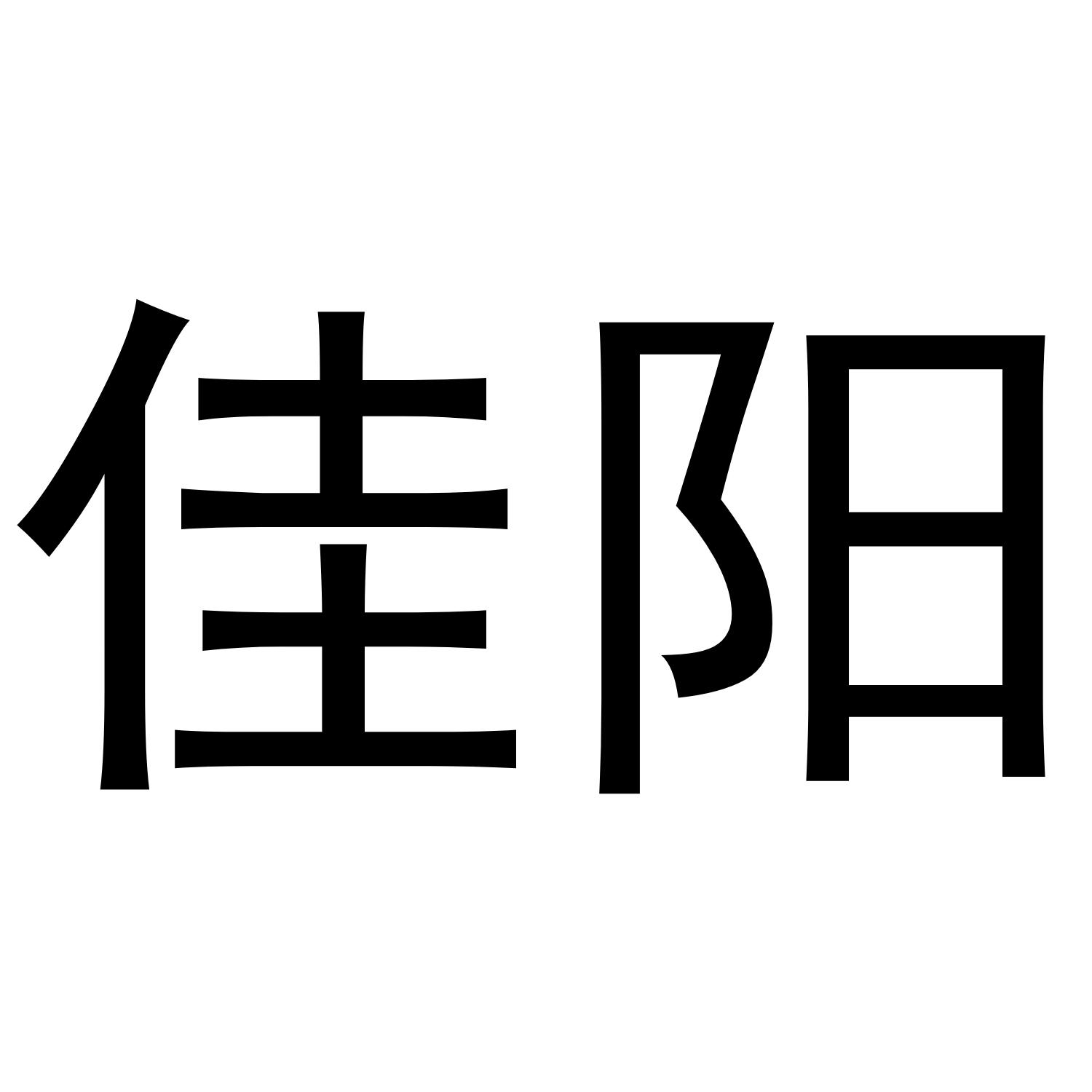 佳阳